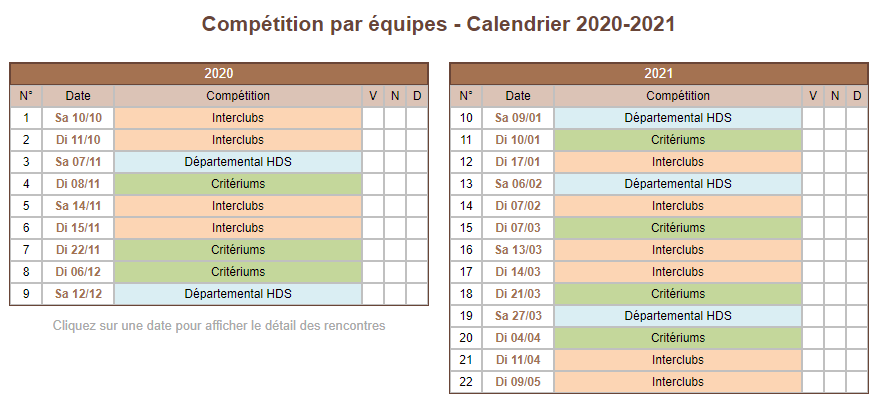 Compétition par équipes - Calendrier 2020-2021

2020

| N° | Date | Compétition | V | N | D |
|---|---|---|---|---|---|
| 1 | Sa 10/10 | Interclubs | | | |
| 2 | Di 11/10 | Interclubs | | | |
| 3 | Sa 07/11 | Départemental HDS | | | |
| 4 | Di 08/11 | Critériums | | | |
| 5 | Sa 14/11 | Interclubs | | | |
| 6 | Di 15/11 | Interclubs | | | |
| 7 | Di 22/11 | Critériums | | | |
| 8 | Di 06/12 | Critériums | | | |
| 9 | Sa 12/12 | Départemental HDS | | | |

Cliquez sur une date pour afficher le détail des rencontres

2021

| N° | Date | Compétition | V | N | D |
|---|---|---|---|---|---|
| 10 | Sa 09/01 | Départemental HDS | | | |
| 11 | Di 10/01 | Critériums | | | |
| 12 | Di 17/01 | Interclubs | | | |
| 13 | Sa 06/02 | Départemental HDS | | | |
| 14 | Di 07/02 | Interclubs | | | |
| 15 | Di 07/03 | Critériums | | | |
| 16 | Sa 13/03 | Interclubs | | | |
| 17 | Di 14/03 | Interclubs | | | |
| 18 | Di 21/03 | Critériums | | | |
| 19 | Sa 27/03 | Départemental HDS | | | |
| 20 | Di 04/04 | Critériums | | | |
| 21 | Di 11/04 | Interclubs | | | |
| 22 | Di 09/05 | Interclubs | | | |